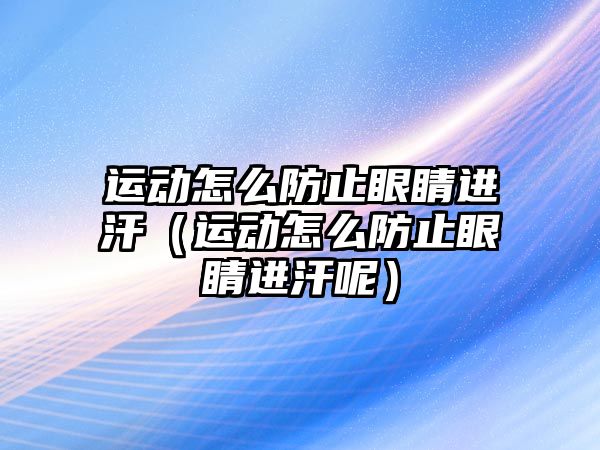 运动怎么防止眼睛进汗（运动怎么防止眼睛进汗呢）